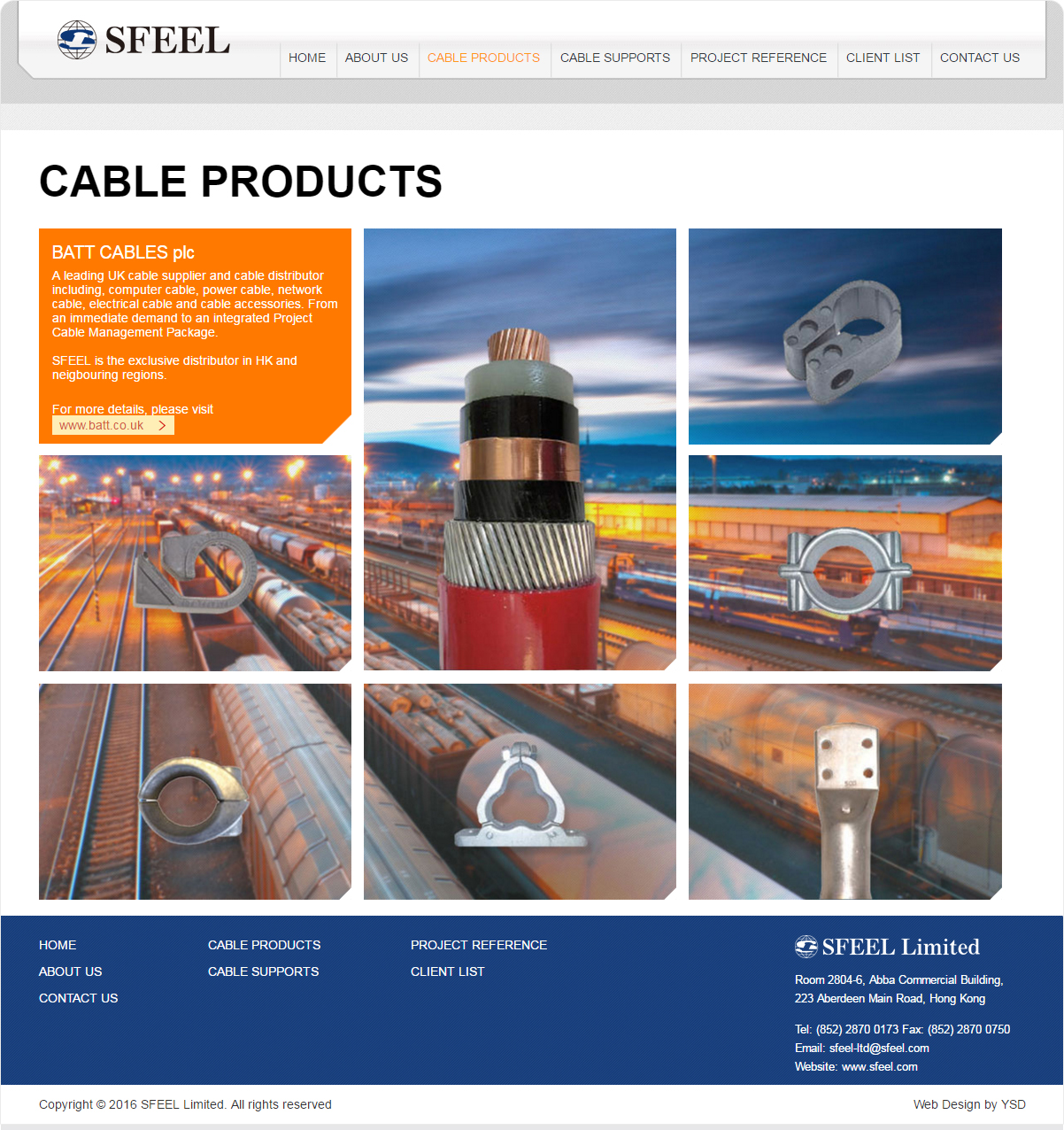 SFEEL

HOME ABOUT US CABLE PRODUCTS CABLE SUPPORTS PROJECT REFERENCE CLIENT LIST CONTACT US

CABLE PRODUCTS

BATT CABLES plc

A leading UK cable supplier and cable distributor including, computer cable, power cable, network cable, electrical cable and cable accessories. From an immediate demand to an integrated Project Cable Management Package.

SFEEL is the exclusive distributor in HK and neigbouring regions.

For more details, please visit
www.batt.co.uk

HOME
ABOUT US
CONTACT US

CABLE PRODUCTS
CABLE SUPPORTS

PROJECT REFERENCE
CLIENT LIST

SFEEL Limited

Room 2804-6, Abba Commercial Building, 223 Aberdeen Main Road, Hong Kong

Tel: (852) 2870 0173 Fax: (852) 2870 0750
Email: sfeel-ltd@sfeel.com
Website: www.sfeel.com

Copyright © 2016 SFEEL Limited. All rights reserved

Web Design by YSD